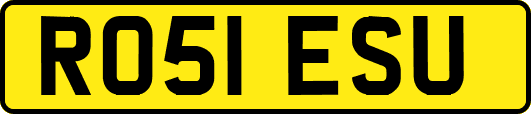 RO51 ESU